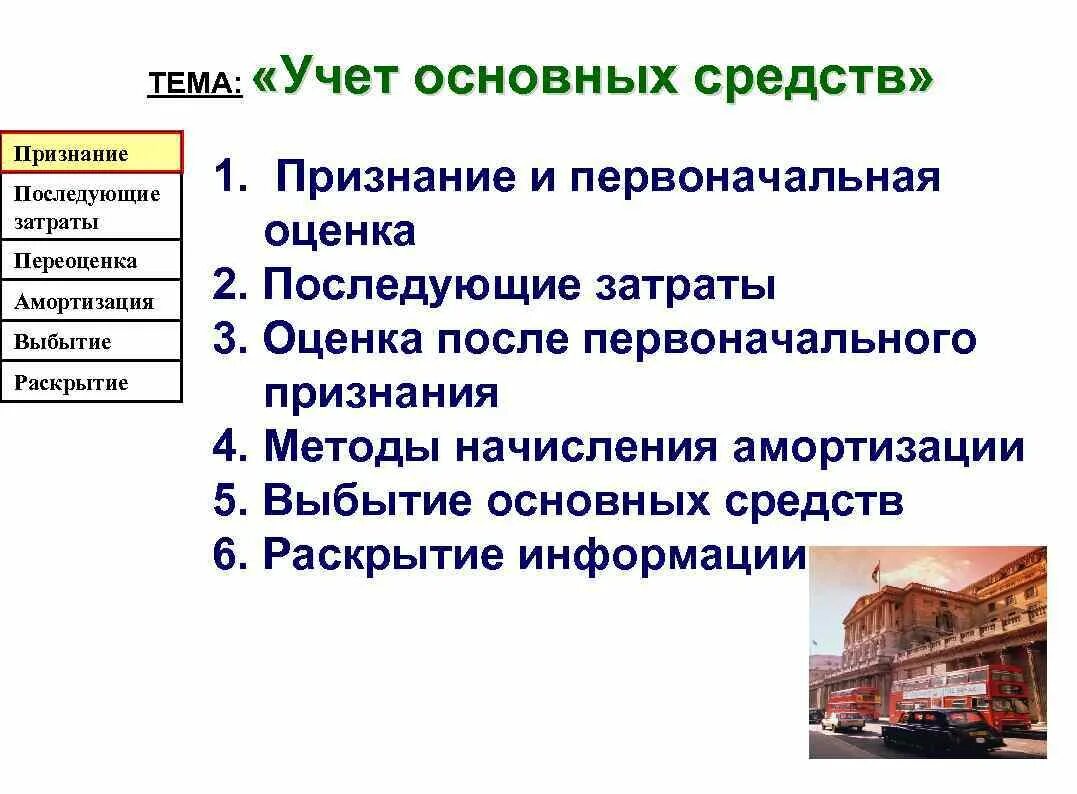 ТЕМА: «Учет основных средств»

Признание
Последующие затраты
Переоценка
Амортизация
Выбытие
Раскрытие

1. Признание и первоначальная оценка
2. Последующие затраты
3. Оценка после первоначального признания
4. Методы начисления амортизации
5. Выбытие основных средств
6. Раскрытие информации